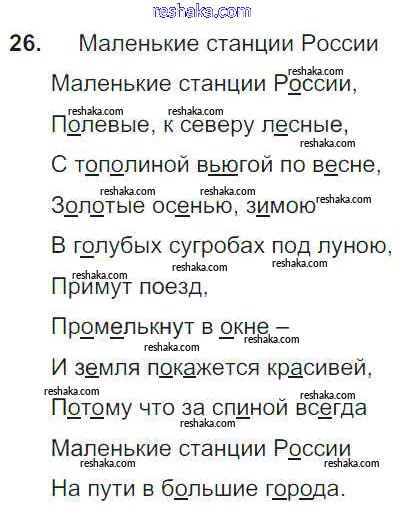 26. Маленькие станции России

Маленькие станции России,
Полевые, к северу лесные,
С тополиной вьюгой по весне,
Золотые осенью, зимою
В голубых сугробах под луною,
Примут поезд,
Промелькнут в окне –
И земля покажется красивей,
Потому что за спиной всегда
Маленькие станции России
На пути в большие города.

reshaka.com